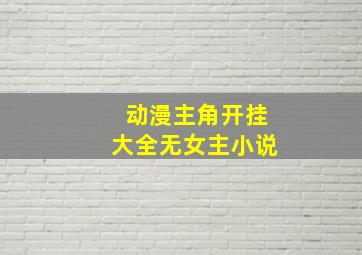 动漫主角开挂
大全无女主小说